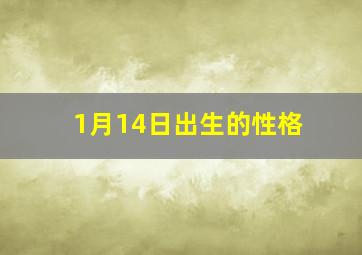 1月14日出生的性格